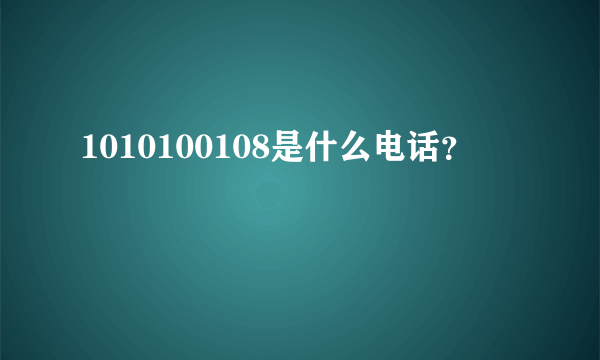 1010100108是什么电话?